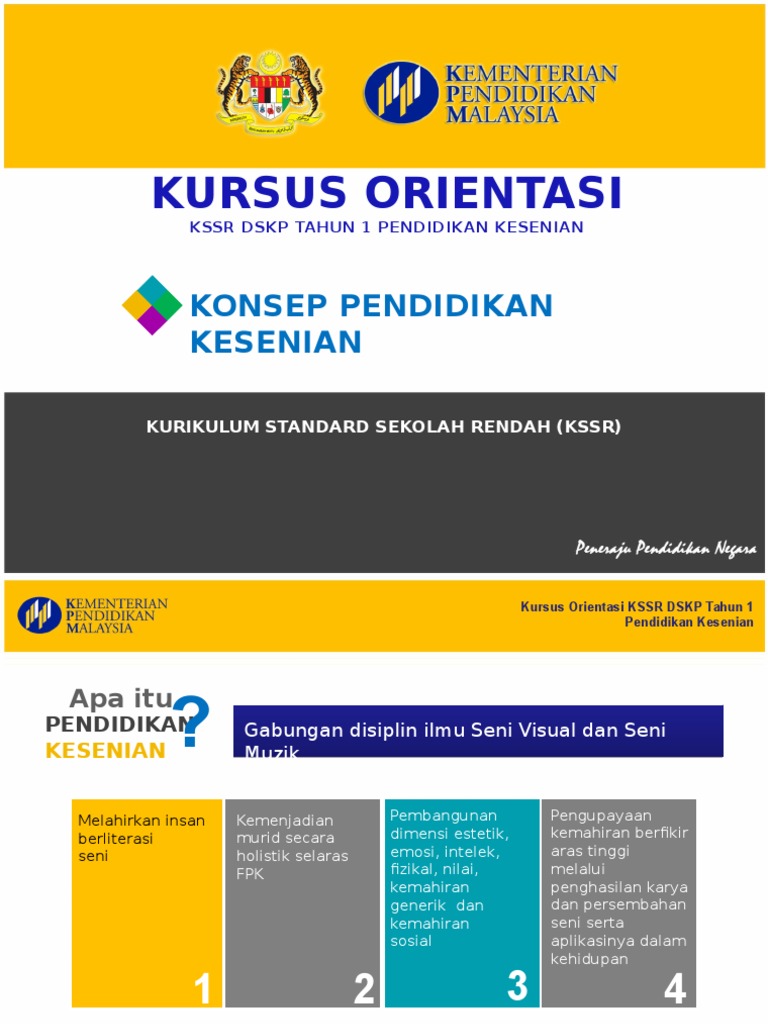 KEMENTERIAN PENDIDIKAN MALAYSIA

KURSUS ORIENTASI

KSSR DSKP TAHUN 1 PENDIDIKAN KESENIAN

KONSEP PENDIDIKAN KESENIAN

KURIKULUM STANDARD SEKOLAH RENDAH (KSSR)

Peneraju Pendidikan Negara

KEMENTERIAN PENDIDIKAN MALAYSIA

Kursus Orientasi KSSR DSKP Tahun 1 Pendidikan Kesenian

Apa itu PENDIDIKAN KESENIAN ?

Gabungan disiplin ilmu Seni Visual dan Seni Muzik

Melahirkan insan berliterasi seni

1

Kemenjadian murid secara holistik selaras FPK

2

Pembangunan dimensi estetik, emosi, intelek, fizikal, nilai, kemahiran generik dan kemahiran sosial

3

Pengupayaan kemahiran berfikir aras tinggi melalui penghasilan karya dan persembahan seni serta aplikasinya dalam kehidupan

4